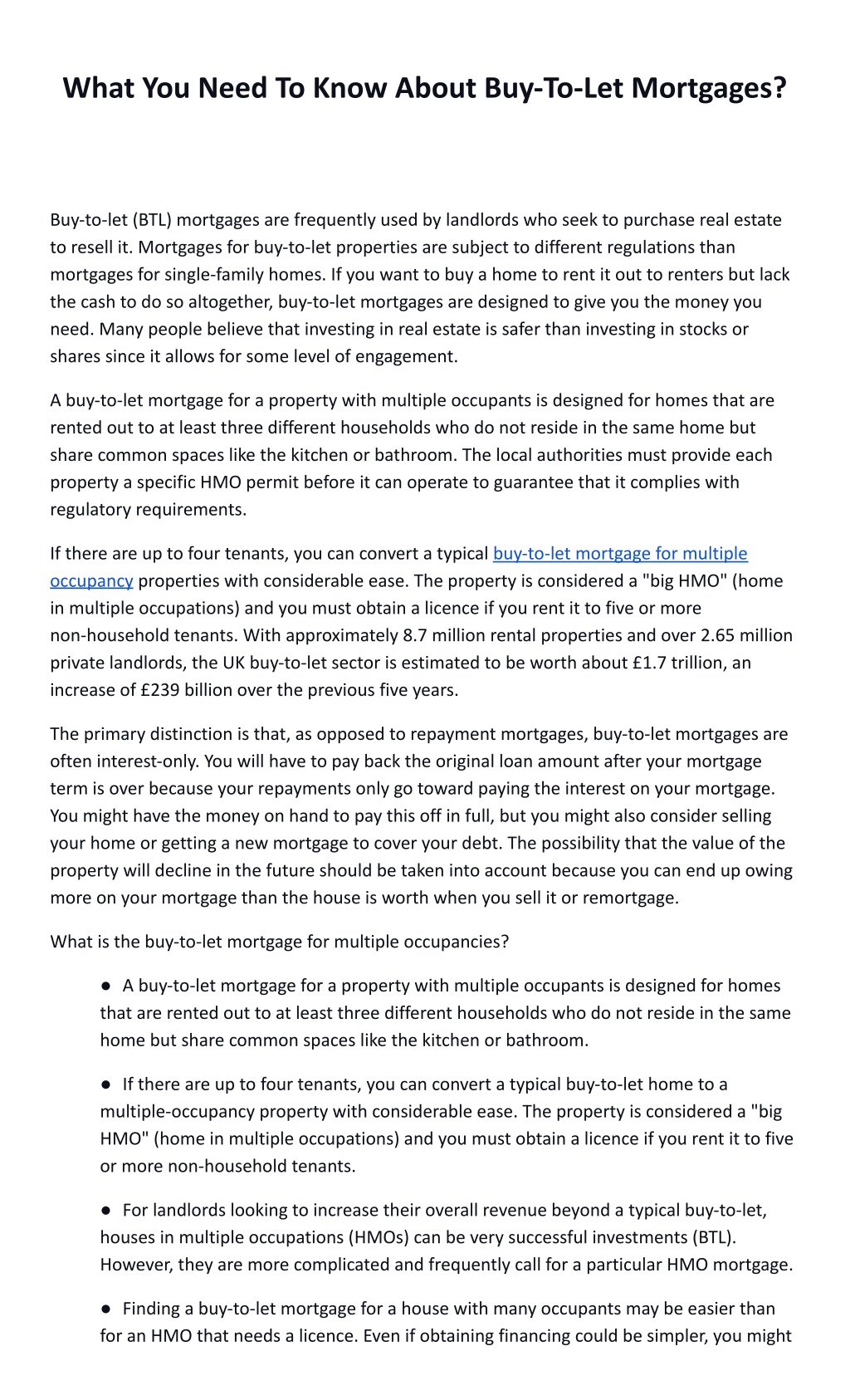 What You Need To Know About Buy-To-Let Mortgages?

Buy-to-let (BTL) mortgages are frequently used by landlords who seek to purchase real estate to resell it. Mortgages for buy-to-let properties are subject to different regulations than mortgages for single-family homes. If you want to buy a home to rent it out to renters but lack the cash to do so altogether, buy-to-let mortgages are designed to give you the money you need. Many people believe that investing in real estate is safer than investing in stocks or shares since it allows for some level of engagement.

A buy-to-let mortgage for a property with multiple occupants is designed for homes that are rented out to at least three different households who do not reside in the same home but share common spaces like the kitchen or bathroom. The local authorities must provide each property a specific HMO permit before it can operate to guarantee that it complies with regulatory requirements.

If there are up to four tenants, you can convert a typical buy-to-let mortgage for multiple occupancy properties with considerable ease. The property is considered a "big HMO" (home in multiple occupations) and you must obtain a licence if you rent it to five or more non-household tenants. With approximately 8.7 million rental properties and over 2.65 million private landlords, the UK buy-to-let sector is estimated to be worth about £1.7 trillion, an increase of £239 billion over the previous five years.

The primary distinction is that, as opposed to repayment mortgages, buy-to-let mortgages are often interest-only. You will have to pay back the original loan amount after your mortgage term is over because your repayments only go toward paying the interest on your mortgage. You might have the money on hand to pay this off in full, but you might also consider selling your home or getting a new mortgage to cover your debt. The possibility that the value of the property will decline in the future should be taken into account because you can end up owing more on your mortgage than the house is worth when you sell it or remortgage.

What is the buy-to-let mortgage for multiple occupancies?

● A buy-to-let mortgage for a property with multiple occupants is designed for homes that are rented out to at least three different households who do not reside in the same home but share common spaces like the kitchen or bathroom.

● If there are up to four tenants, you can convert a typical buy-to-let home to a multiple-occupancy property with considerable ease. The property is considered a "big HMO" (home in multiple occupations) and you must obtain a licence if you rent it to five or more non-household tenants.

● For landlords looking to increase their overall revenue beyond a typical buy-to-let, houses in multiple occupations (HMOs) can be very successful investments (BTL). However, they are more complicated and frequently call for a particular HMO mortgage.

● Finding a buy-to-let mortgage for a house with many occupants may be easier than for an HMO that needs a licence. Even if obtaining financing could be simpler, you might